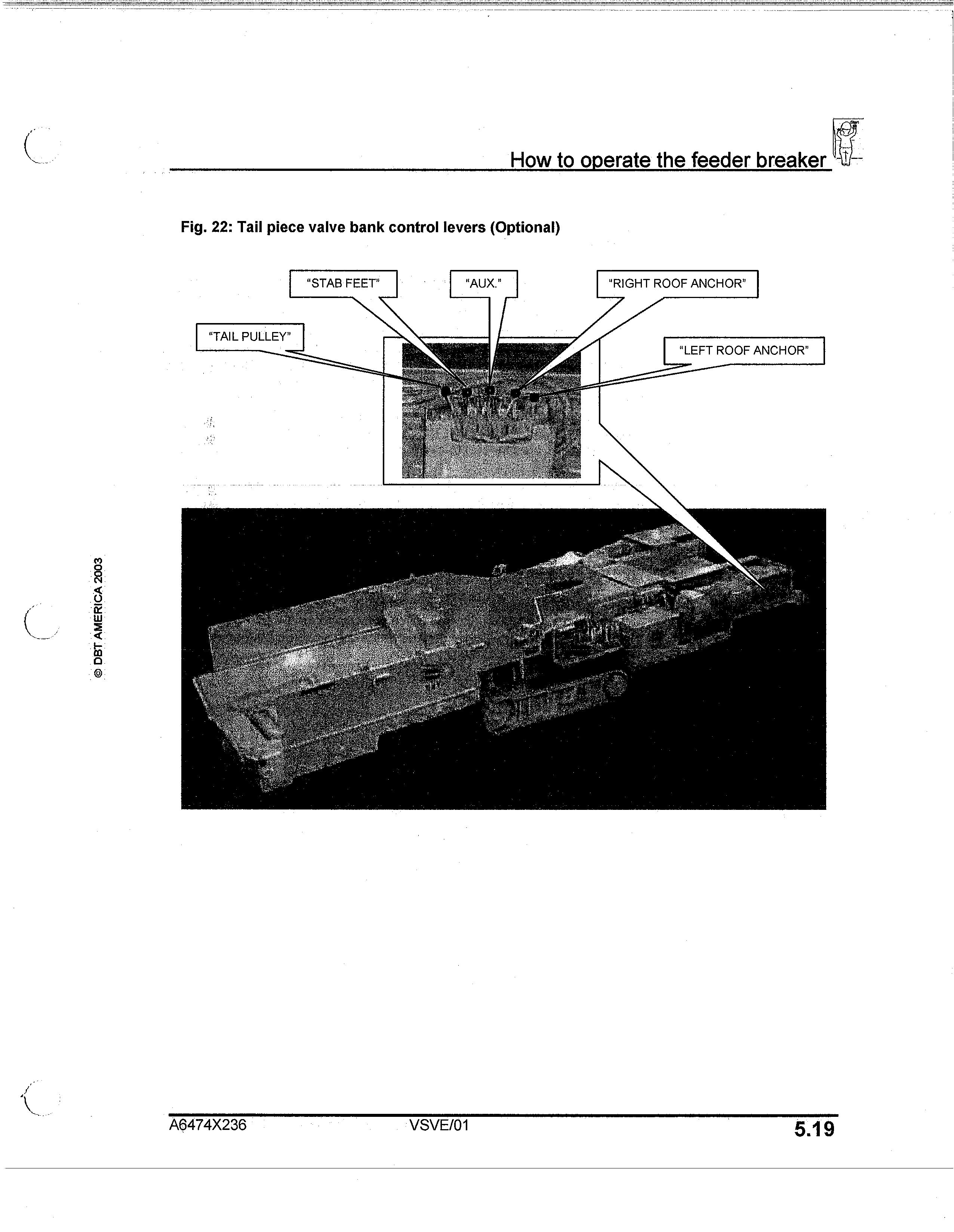 How to operate the feeder breaker

Fig. 22: Tail piece valve bank control levers (Optional)

"STAB FEET"

"AUX."

"RIGHT ROOF ANCHOR"

"TAIL PULLEY"

"LEFT ROOF ANCHOR"

© DBT AMERICA 2003

A6474X236 VSVE/01 5.19